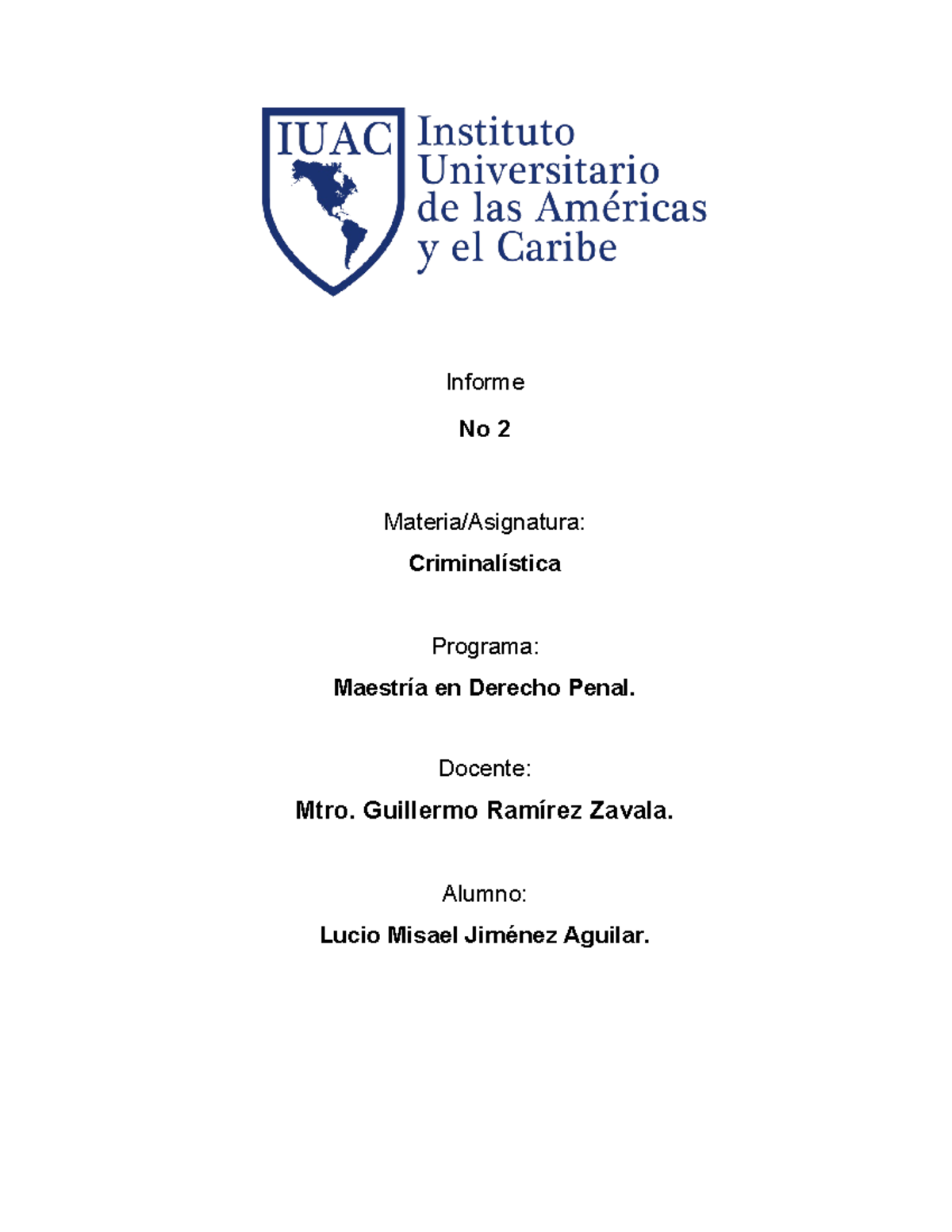 IUAC

Instituto Universitario de las Américas y el Caribe

Informe

No 2

Materia/Asignatura:

Criminalística

Programa:

Maestría en Derecho Penal.

Docente:

Mtro. Guillermo Ramírez Zavala.

Alumno:

Lucio Misael Jiménez Aguilar.